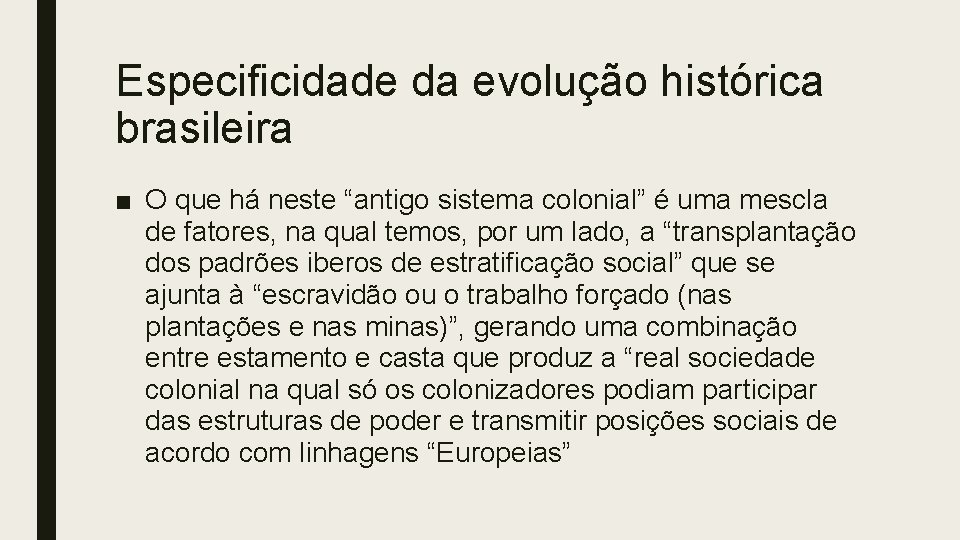 Especificidade da evolução histórica brasileira

■ O que há neste “antigo sistema colonial” é uma mescla de fatores, na qual temos, por um lado, a “transplantação dos padrões iberos de estratificação social” que se ajunta à “escravidão ou o trabalho forçado (nas plantações e nas minas)”, gerando uma combinação entre estamento e casta que produz a “real sociedade colonial na qual só os colonizadores podiam participar das estruturas de poder e transmitir posições sociais de acordo com linhagens “Europeias”